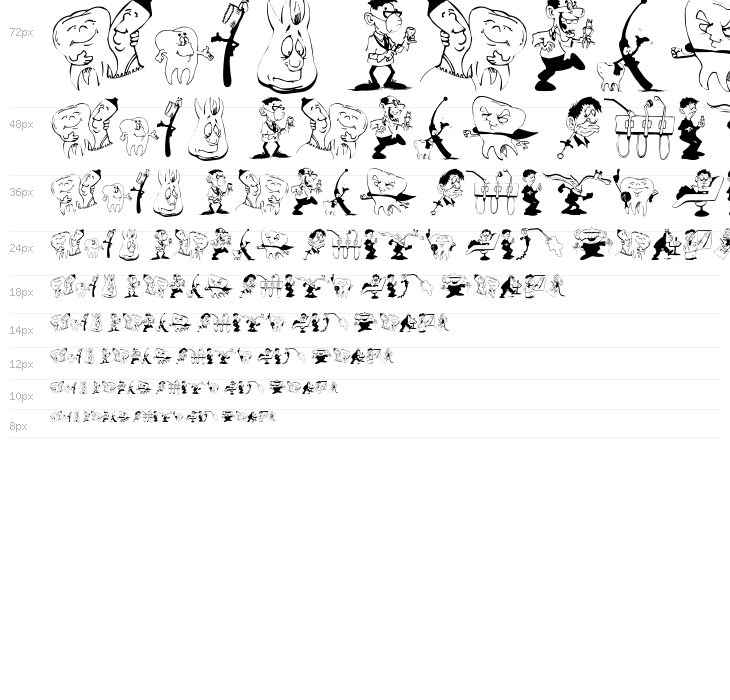 72px

48px

36px

24px

18px

14px

12px

10px

8px